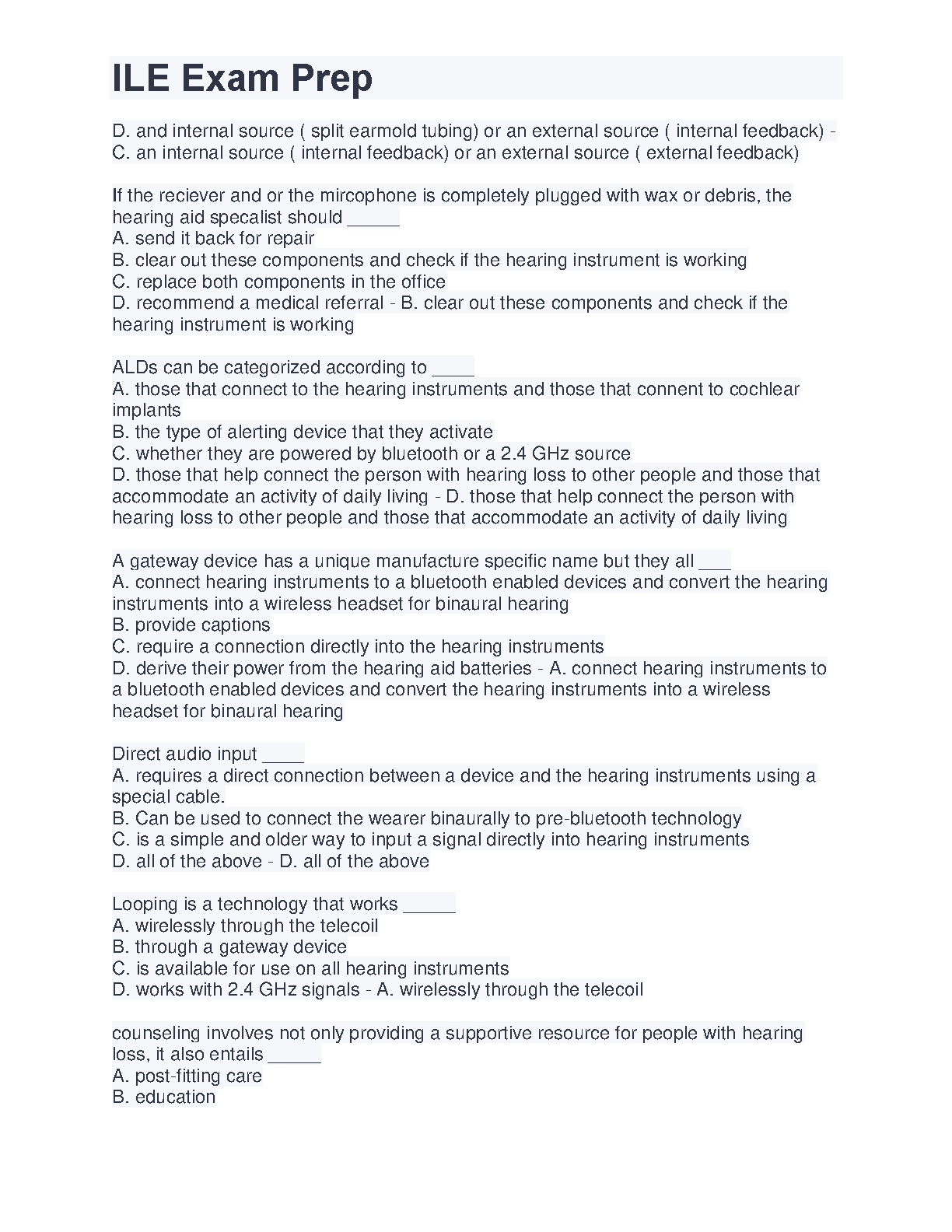 ILE Exam Prep

D. and internal source ( split earmold tubing) or an external source ( internal feedback) - C. an internal source ( internal feedback) or an external source ( external feedback)

If the reciever and or the mircophone is completely plugged with wax or debris, the hearing aid specalist should _____
A. send it back for repair
B. clear out these components and check if the hearing instrument is working
C. replace both components in the office
D. recommend a medical referral - B. clear out these components and check if the hearing instrument is working

ALDs can be categorized according to ____
A. those that connect to the hearing instruments and those that connent to cochlear implants
B. the type of alerting device that they activate
C. whether they are powered by bluetooth or a 2.4 GHz source
D. those that help connect the person with hearing loss to other people and those that accommodate an activity of daily living - D. those that help connect the person with hearing loss to other people and those that accommodate an activity of daily living

A gateway device has a unique manufacture specific name but they all ___
A. connect hearing instruments to a bluetooth enabled devices and convert the hearing instruments into a wireless headset for binaural hearing
B. provide captions
C. require a connection directly into the hearing instruments
D. derive their power from the hearing aid batteries - A. connect hearing instruments to a bluetooth enabled devices and convert the hearing instruments into a wireless headset for binaural hearing

Direct audio input ____
A. requires a direct connection between a device and the hearing instruments using a special cable.
B. Can be used to connect the wearer binaurally to pre-bluetooth technology
C. is a simple and older way to input a signal directly into hearing instruments
D. all of the above - D. all of the above

Looping is a technology that works _____
A. wirelessly through the telecoil
B. through a gateway device
C. is available for use on all hearing instruments
D. works with 2.4 GHz signals - A. wirelessly through the telecoil

counseling involves not only providing a supportive resource for people with hearing loss, it also entails _____
A. post-fitting care
B. education